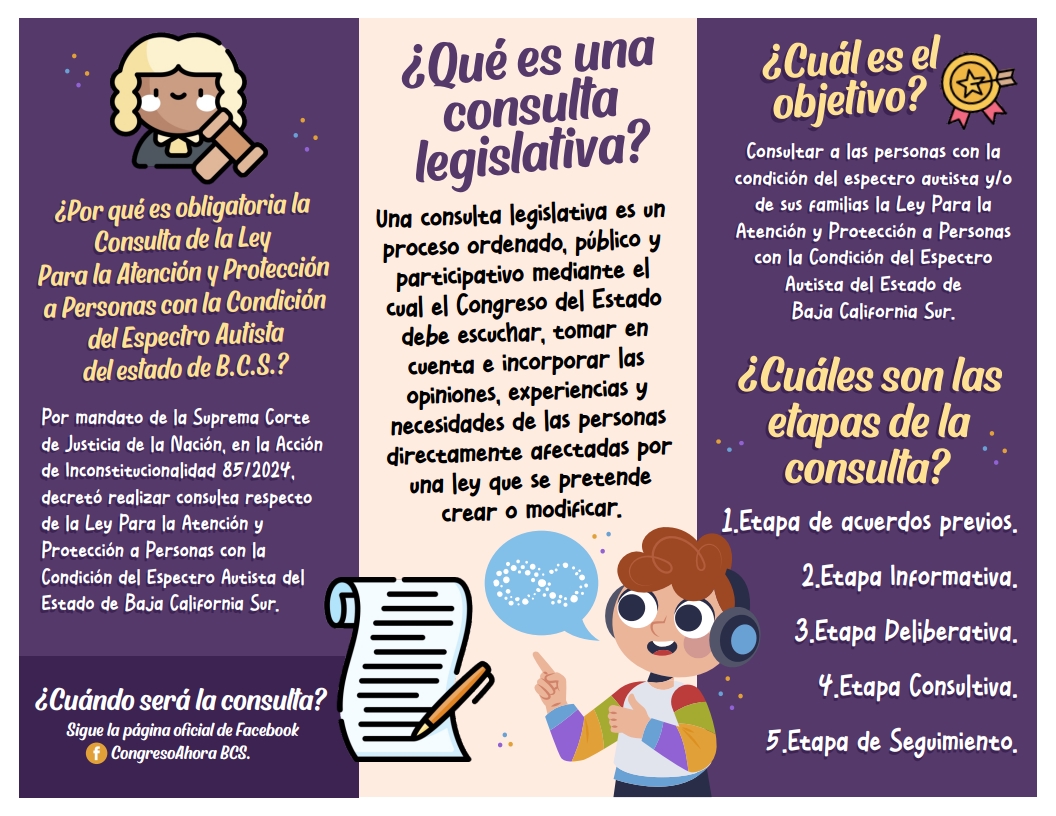 ¿Por qué es obligatoria la Consulta de la Ley Para la Atención y Protección a Personas con la Condición del Espectro Autista del estado de B.C.S.?

Por mandato de la Suprema Corte de Justicia de la Nación, en la Acción de Inconstitucionalidad 85/2024, decretó realizar consulta respecto de la Ley Para la Atención y Protección a Personas con la Condición del Espectro Autista del Estado de Baja California Sur.

¿Cuándo será la consulta?
Sigue la página oficial de Facebook
CongresoAhora BCS.

¿Qué es una consulta legislativa?

Una consulta legislativa es un proceso ordenado, público y participativo mediante el cual el Congreso del Estado debe escuchar, tomar en cuenta e incorporar las opiniones, experiencias y necesidades de las personas directamente afectadas por una ley que se pretende crear o modificar.

¿Cuál es el objetivo?

Consultar a las personas con la condición del espectro autista y/o de sus familias la Ley Para la Atención y Protección a Personas con la Condición del Espectro Autista del Estado de Baja California Sur.

¿Cuáles son las etapas de la consulta?

1.Etapa de acuerdos previos.
2.Etapa Informativa.
3.Etapa Deliberativa.
4.Etapa Consultiva.
5.Etapa de Seguimiento.